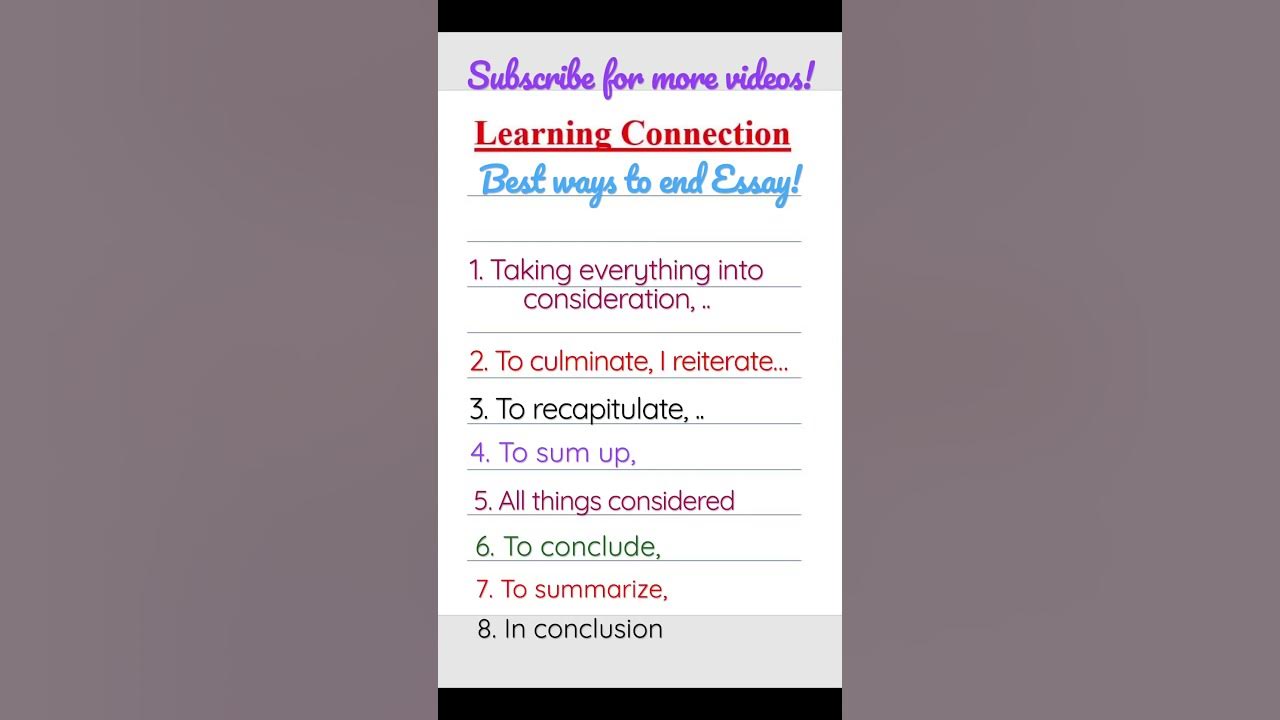 Subscribe for more videos!

Learning Connection

Best ways to end Essay!

1. Taking everything into consideration, ..

2. To culminate, I reiterate...

3. To recapitulate, ..

4. To sum up,

5. All things considered

6. To conclude,

7. To summarize,

8. In conclusion